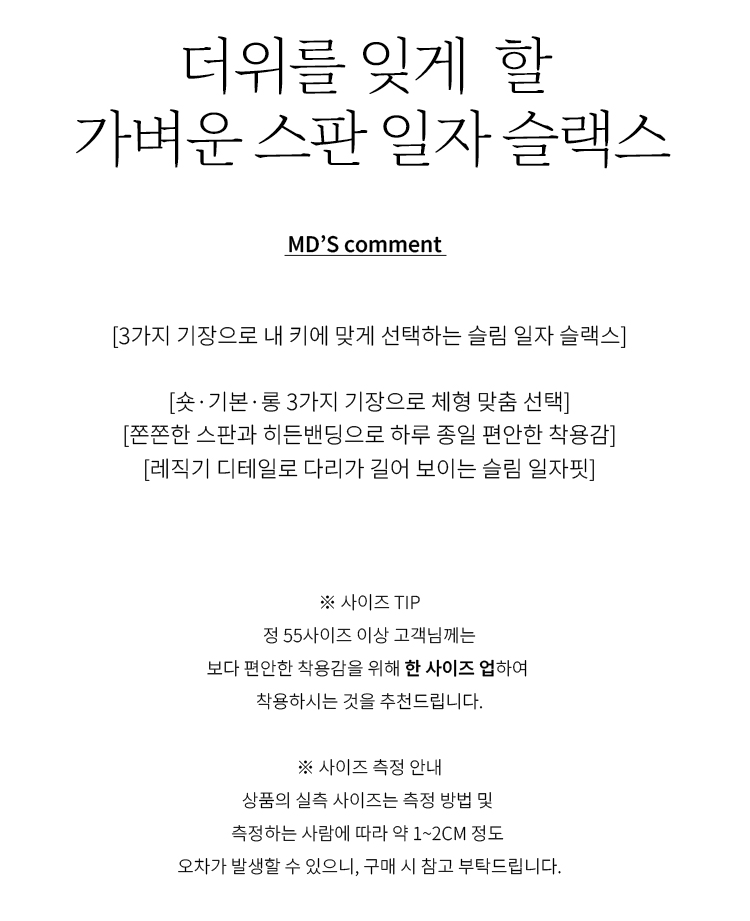 더위를 잊게 할
가벼운 스판 일자 슬랙스

MD'S comment

[3가지 기장으로 내 키에 맞게 선택하는 슬림 일자 슬랙스]

[숏·기본·롱 3가지 기장으로 체형 맞춤 선택]
[쫀쫀한 스판과 히든밴딩으로 하루 종일 편안한 착용감]
[레직기 디테일로 다리가 길어 보이는 슬림 일자핏]

※ 사이즈 TIP
정 55사이즈 이상 고객님께는
보다 편안한 착용감을 위해 한 사이즈 업하여
착용하시는 것을 추천드립니다.

※ 사이즈 측정 안내
상품의 실측 사이즈는 측정 방법 및
측정하는 사람에 따라 약 1~2CM 정도
오차가 발생할 수 있으니, 구매 시 참고 부탁드립니다.